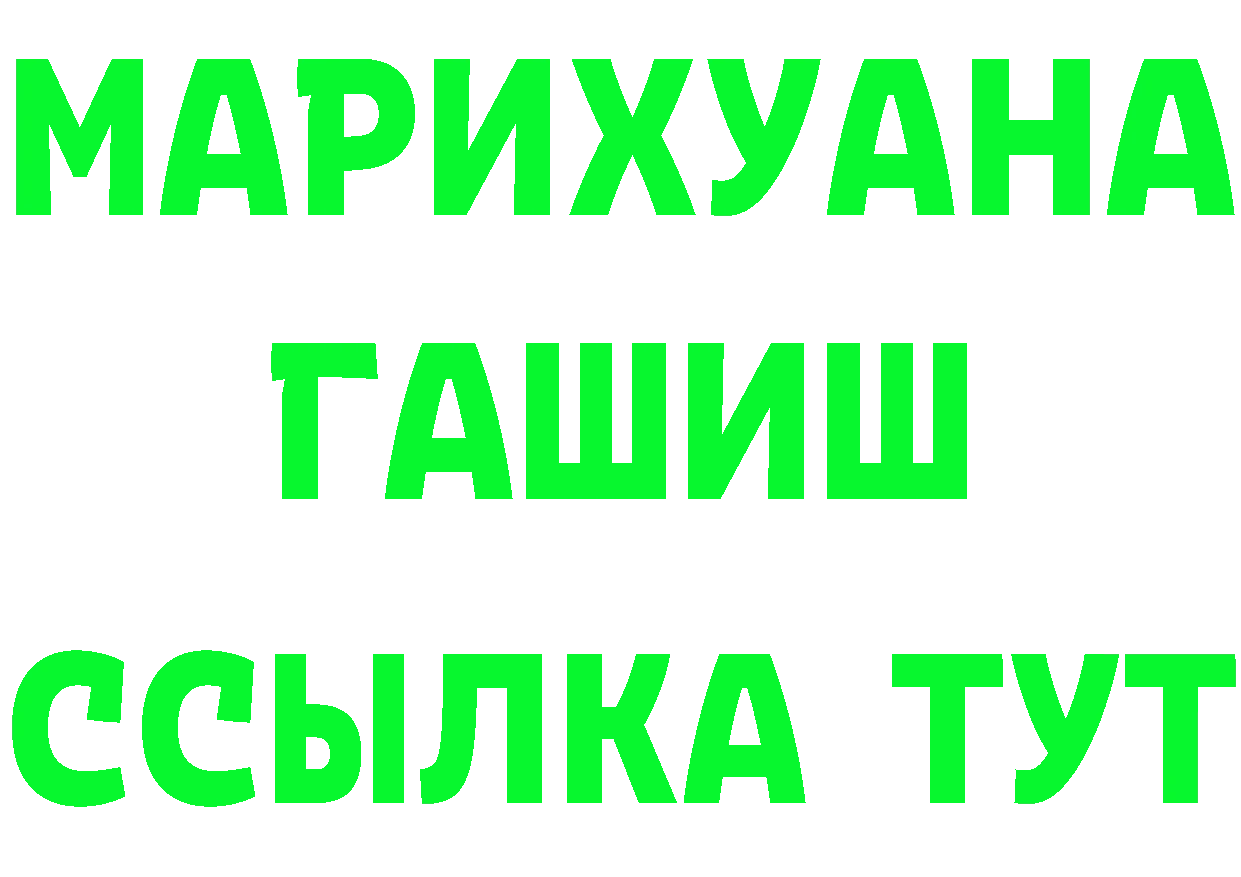 МАРИХУАНА
ГАШИШ
ССЫЛКА ТУТ